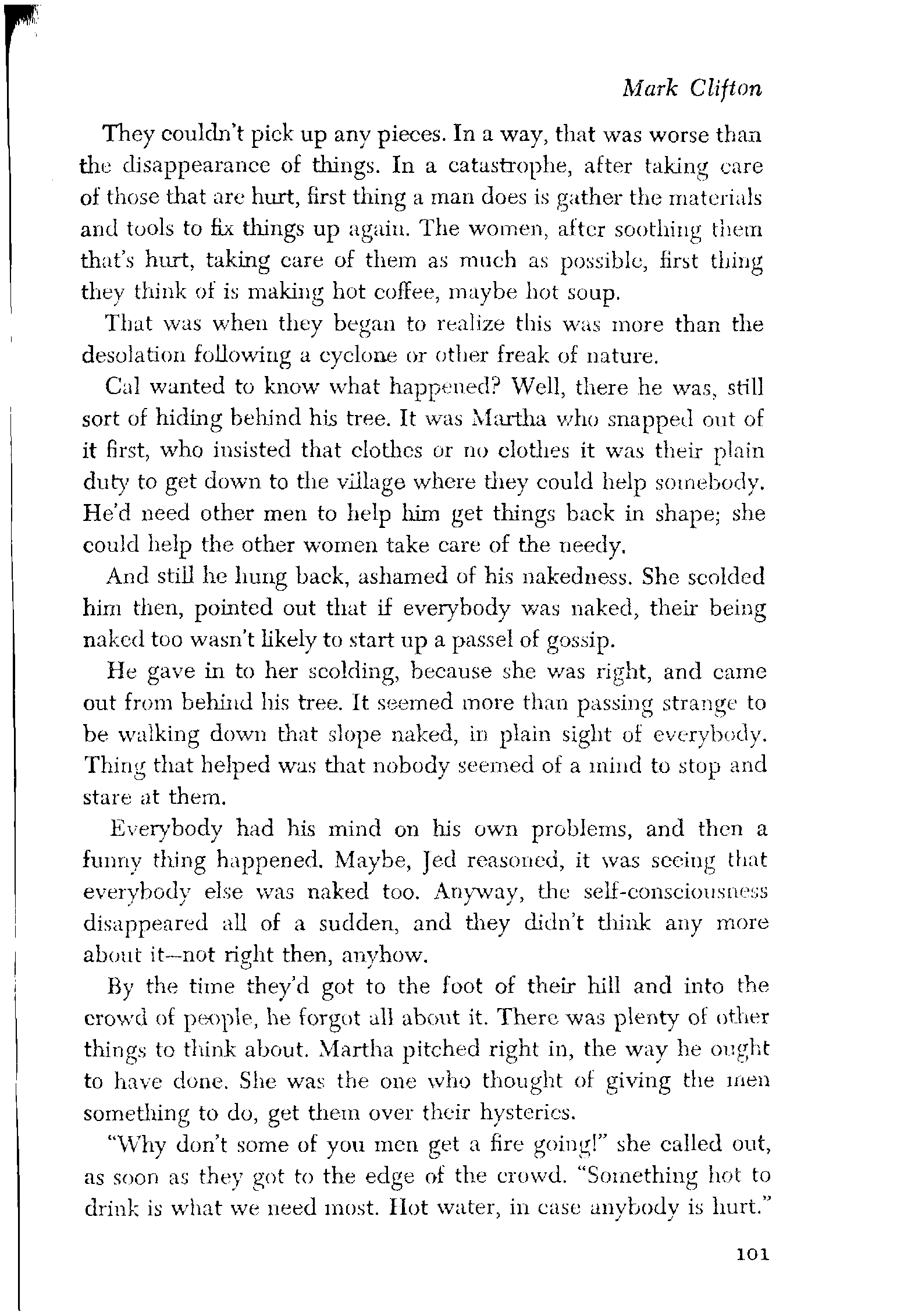 Mark Clifton

They couldn't pick up any pieces. In a way, that was worse than the disappearance of things. In a catastrophe, after taking care of those that are hurt, first thing a man does is gather the materials and tools to fix things up again. The women, after soothing them that's hurt, taking care of them as much as possible, first thing they think of is making hot coffee, maybe hot soup.

That was when they began to realize this was more than the desolation following a cyclone or other freak of nature.

Cal wanted to know what happened? Well, there he was, still sort of hiding behind his tree. It was Martha who snapped out of it first, who insisted that clothes or no clothes it was their plain duty to get down to the village where they could help somebody. He'd need other men to help him get things back in shape; she could help the other women take care of the needy.

And still he hung back, ashamed of his nakedness. She scolded him then, pointed out that if everybody was naked, their being naked too wasn't likely to start up a passel of gossip.

He gave in to her scolding, because she was right, and came out from behind his tree. It seemed more than passing strange to be walking down that slope naked, in plain sight of everybody. Thing that helped was that nobody seemed of a mind to stop and stare at them.

Everybody had his mind on his own problems, and then a funny thing happened. Maybe, Jed reasoned, it was seeing that everybody else was naked too. Anyway, the self-consciousness disappeared all of a sudden, and they didn't think any more about it—not right then, anyhow.

By the time they'd got to the foot of their hill and into the crowd of people, he forgot all about it. There was plenty of other things to think about. Martha pitched right in, the way he ought to have done. She was the one who thought of giving the men something to do, get them over their hysterics.

"Why don't some of you men get a fire going!" she called out, as soon as they got to the edge of the crowd. "Something hot to drink is what we need most. Hot water, in case anybody is hurt."

101